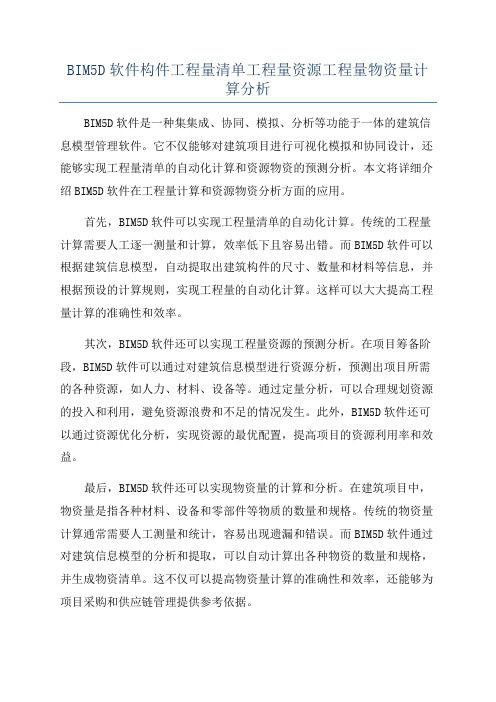 BIM5D 软件构件工程量清单工程量资源工程量物资量计算分析

BIM5D 软件是一种集集成、协同、模拟、分析等功能于一体的建筑信息模型管理软件。它不仅能够对建筑项目进行可视化模拟和协同设计，还能够实现工程量清单的自动化计算和资源物资的预测分析。本文将详细介绍 BIM5D 软件在工程量计算和资源物资分析方面的应用。

首先，BIM5D 软件可以实现工程量清单的自动化计算。传统的工程量计算需要人工逐一测量和计算，效率低下且容易出错。而 BIM5D 软件可以根据建筑信息模型，自动提取出建筑构件的尺寸、数量和材料等信息，并根据预设的计算规则，实现工程量的自动化计算。这样可以大大提高工程量计算的准确性和效率。

其次，BIM5D 软件还可以实现工程量资源的预测分析。在项目筹备阶段，BIM5D 软件可以通过对建筑信息模型进行资源分析，预测出项目所需的各种资源，如人力、材料、设备等。通过定量分析，可以合理规划资源的投入和利用，避免资源浪费和不足的情况发生。此外，BIM5D 软件还可以通过资源优化分析，实现资源的最优配置，提高项目的资源利用率和效益。

最后，BIM5D 软件还可以实现物资量的计算和分析。在建筑项目中，物资量是指各种材料、设备和零部件等物质的数量和规格。传统的物资量计算通常需要人工测量和统计，容易出现遗漏和错误。而 BIM5D 软件通过对建筑信息模型的分析和提取，可以自动计算出各种物资的数量和规格，并生成物资清单。这不仅可以提高物资量计算的准确性和效率，还能够为项目采购和供应链管理提供参考依据。